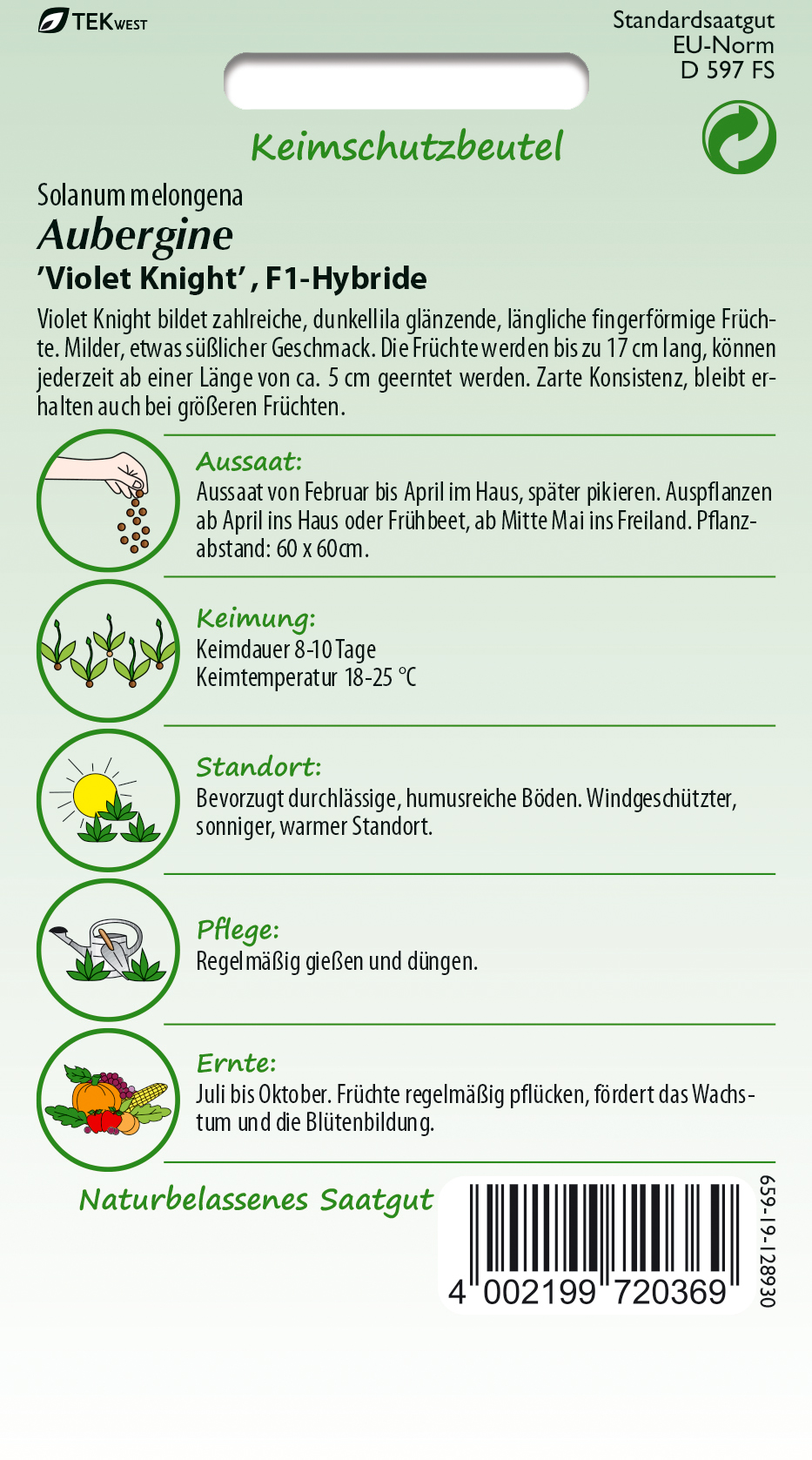 TEKWEST

Standardsaatgut
EU-Norm
D 597 FS

Keimschutzbeutel

Solanum melongena
Aubergine
'Violet Knight', F1-Hybride

Violet Knight bildet zahlreiche, dunkellila glänzende, längliche fingerförmige Früchte. Milder, etwas süßlicher Geschmack. Die Früchte werden bis zu 17 cm lang, können jederzeit ab einer Länge von ca. 5 cm geerntet werden. Zarte Konsistenz, bleibt erhalten auch bei größeren Früchten.

Aussaat:
Aussaat von Februar bis April im Haus, später pikieren. Auspflanzen ab April ins Haus oder Frühbeet, ab Mitte Mai ins Freiland. Pflanzabstand: 60 x 60cm.

Keimung:
Keimdauer 8-10 Tage
Keimtemperatur 18-25 °C

Standort:
Bevorzugt durchlässige, humusreiche Böden. Windgeschützter, sonniger, warmer Standort.

Pflege:
Regelmäßig gießen und düngen.

Ernte:
Juli bis Oktober. Früchte regelmäßig pflücken, fördert das Wachstum und die Blütenbildung.

Naturbelassenes Saatgut

4 002199 720369

659-19-128930